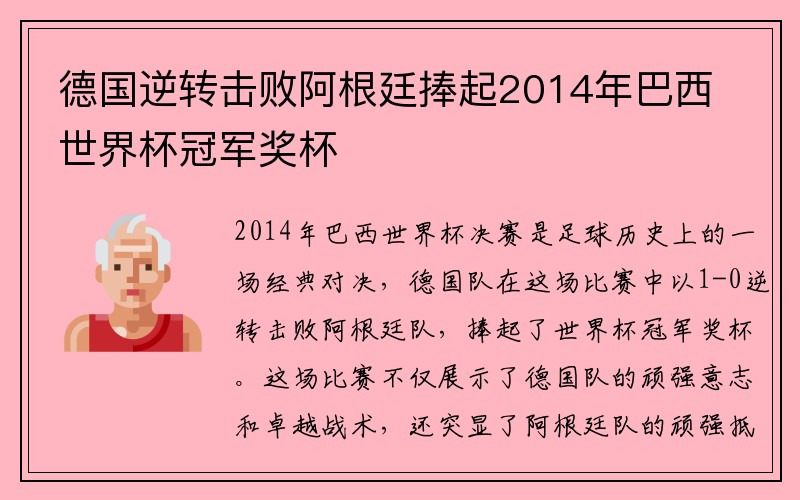 德国逆转击败阿根廷捧起2014年巴西世界杯冠军奖杯

2014年巴西世界杯决赛是足球历史上的一场经典对决，德国队在这场比赛中以1-0逆转击败阿根廷队，捧起了世界杯冠军奖杯。这场比赛不仅展示了德国队的顽强意志和卓越战术，还突显了阿根廷队的顽强抵